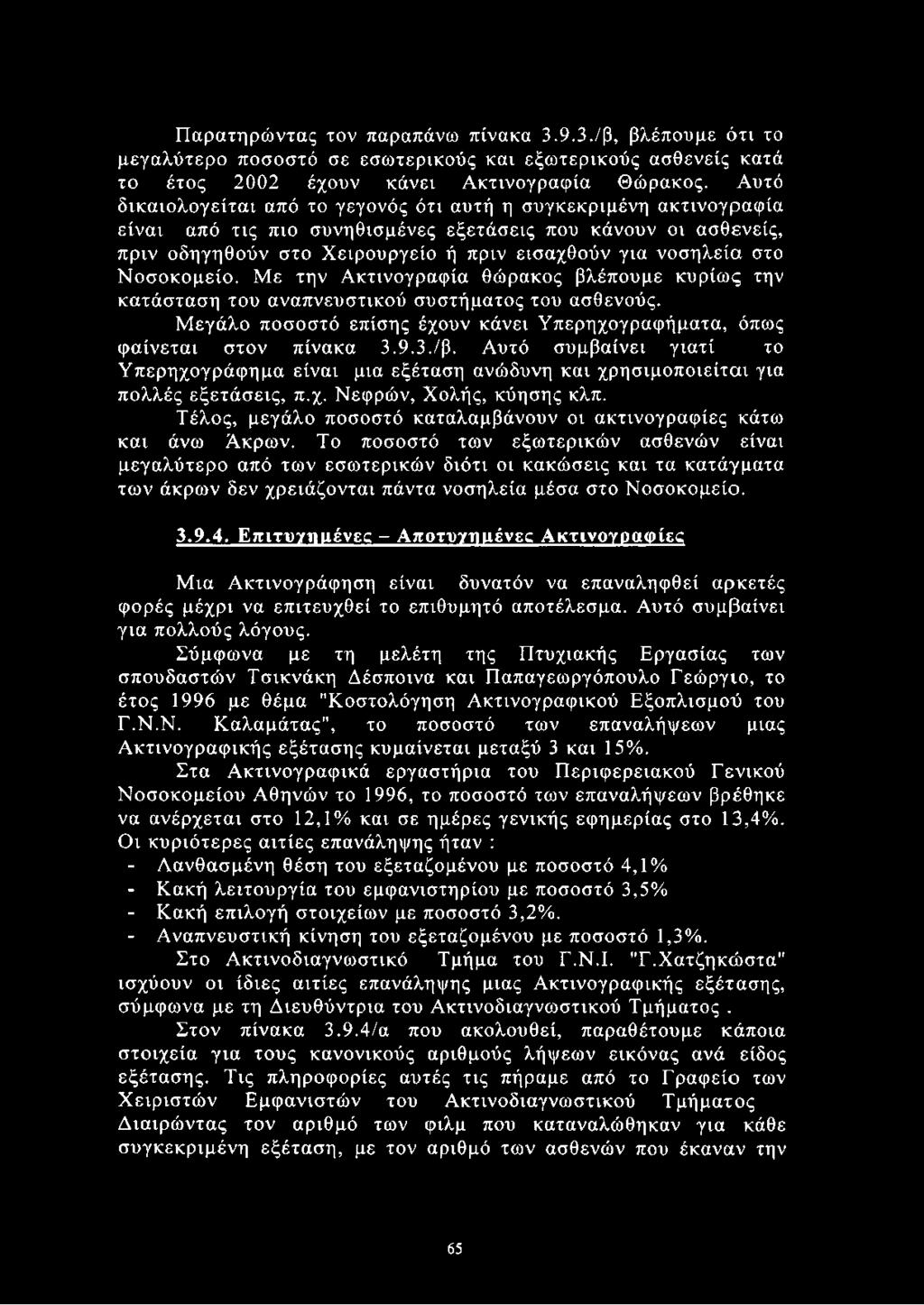 Παρατηρώντας τον παραπάνω πίνακα 3.9.3./β, βλέπουμε ότι το μεγαλύτερο ποσοστό σε εσωτερικούς και εξωτερικούς ασθενείς κατά το έτος 2002 έχουν κάνει Ακτινογραφία Θώρακος. Αυτό δικαιολογείται από το γεγονός ότι αυτή η συγκεκριμένη ακτινογραφία είναι από τις πιο συνηθισμένες εξετάσεις που κάνουν οι ασθενείς, πριν οδηγηθούν στο Χειρουργείο ή πριν εισαχθούν για νοσηλεία στο Νοσοκομείο. Με την Ακτινογραφία θώρακος βλέπουμε κυρίως την κατάσταση του αναπνευστικού συστήματος του ασθενούς.

Μεγάλο ποσοστό επίσης έχουν κάνει Υπερηχογραφήματα, όπως φαίνεται στον πίνακα 3.9.3./β. Αυτό συμβαίνει γιατί το Υπερηχογράφημα είναι μια εξέταση ανώδυνη και χρησιμοποιείται για πολλές εξετάσεις, π.χ. Νεφρών, Χολής, κύησης κλπ.

Τέλος, μεγάλο ποσοστό καταλαμβάνουν οι ακτινογραφίες κάτω και άνω Άκρων. Το ποσοστό των εξωτερικών ασθενών είναι μεγαλύτερο από των εσωτερικών διότι οι κακώσεις και τα κατάγματα των άκρων δεν χρειάζονται πάντα νοσηλεία μέσα στο Νοσοκομείο.

3.9.4. Επιτυχημένες – Αποτυχημένες Ακτινογραφίες

Μια Ακτινογράφηση είναι δυνατόν να επαναληφθεί αρκετές φορές μέχρι να επιτευχθεί το επιθυμητό αποτέλεσμα. Αυτό συμβαίνει για πολλούς λόγους.

Σύμφωνα με τη μελέτη της Πτυχιακής Εργασίας των σπουδαστών Τσικνάκη Δέσποινα και Παπαγεωργόπουλο Γεώργιο, το έτος 1996 με θέμα "Κοστολόγηση Ακτινογραφικού Εξοπλισμού του Γ.Ν.Ν. Καλαμάτας", το ποσοστό των επαναλήψεων μιας Ακτινογραφικής εξέτασης κυμαίνεται μεταξύ 3 και 15%.

Στα Ακτινογραφικά εργαστήρια του Περιφερειακού Γενικού Νοσοκομείου Αθηνών το 1996, το ποσοστό των επαναλήψεων βρέθηκε να ανέρχεται στο 12,1% και σε ημέρες γενικής εφημερίας στο 13,4%.

Οι κυριότερες αιτίες επανάληψης ήταν :
- Λανθασμένη θέση του εξεταζομένου με ποσοστό 4,1%
- Κακή λειτουργία του εμφανιστηρίου με ποσοστό 3,5%
- Κακή επιλογή στοιχείων με ποσοστό 3,2%.
- Αναπνευστική κίνηση του εξεταζομένου με ποσοστό 1,3%.

Στο Ακτινοδιαγνωστικό Τμήμα του Γ.Ν.Ι. "Γ.Χατζηκώστα" ισχύουν οι ίδιες αιτίες επανάληψης μιας Ακτινογραφικής εξέτασης, σύμφωνα με τη Διευθύντρια του Ακτινοδιαγνωστικού Τμήματος .

Στον πίνακα 3.9.4/α που ακολουθεί, παραθέτουμε κάποια στοιχεία για τους κανονικούς αριθμούς λήψεων εικόνας ανά είδος εξέτασης. Τις πληροφορίες αυτές τις πήραμε από το Γραφείο των Χειριστών Εμφανιστών του Ακτινοδιαγνωστικού Τμήματος Διαιρώντας τον αριθμό των φιλμ που καταναλώθηκαν για κάθε συγκεκριμένη εξέταση, με τον αριθμό των ασθενών που έκαναν την

65